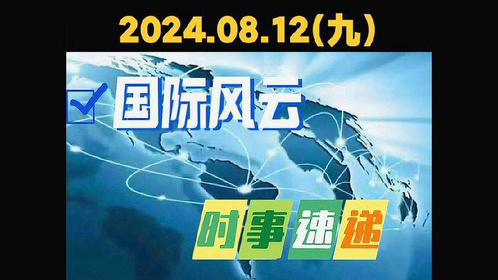 2024.08.12(九)

国际风云

时事速递